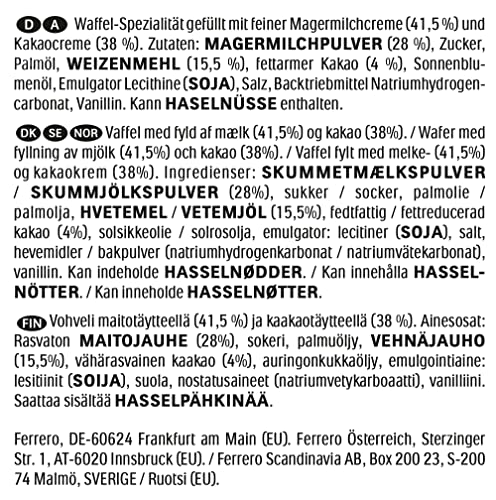 D A Waffel-Spezialität gefüllt mit feiner Magermilchcreme (41,5 %) und Kakaocreme (38 %). Zutaten: MAGERMILCHPULVER (28 %), Zucker, Palmöl, WEIZENMEHL (15,5 %), fettarmer Kakao (4 %), Sonnenblumenöl, Emulgator Lecithine (SOJA), Salz, Backtriebmittel Natriumhydrogencarbonat, Vanillin. Kann HASELNÜSSE enthalten.

DK SE NOR Vaffel med fyld af mælk (41,5%) og kakao (38%). / Wafer med fyllning av mjölk (41,5%) och kakao (38%). / Vaffel fylt med melke- (41,5%) og kakaokrem (38%). Ingredienser: SKUMMETMÆLKSPULVER / SKUMMJÖLKSPULVER (28%), sukker / socker, palmolie / palmolja, HVETEMEL / VETEMJÖL (15,5%), fedtfattig / fettreducerad kakao (4%), solsikkeolie / solrosolja, emulgator: lecitiner (SOJA), salt, hevemidler / bakpulver (natriumhydrogenkarbonat / natriumvätekarbonat), vanillin. Kan indeholde HASSELNØDDER. / Kan innehålla HASSELNÖTTER. / Kan inneholde HASSELNØTTER.

FIN Vohveli maitotäytteellä (41,5 %) ja kaakaotäytteellä (38 %). Ainesosat: Rasvaton MAITOJAUHE (28%), sokeri, palmuöljy, VEHNÄJAUHO (15,5%), vähärasvainen kaakao (4%), auringonkukkaöljy, emulgointiaine: lesitiinit (SOIJA), suola, nostatusaineet (natriumvetykarboaatti), vanilliini. Saattaa sisältää HASSELPÄHKINÄÄ.

Ferrero, DE-60624 Frankfurt am Main (EU). Ferrero Österreich, Sterzinger Str. 1, AT-6020 Innsbruck (EU). / Ferrero Scandinavia AB, Box 200 23, S-200 74 Malmö, SVERIGE / Ruotsi (EU).